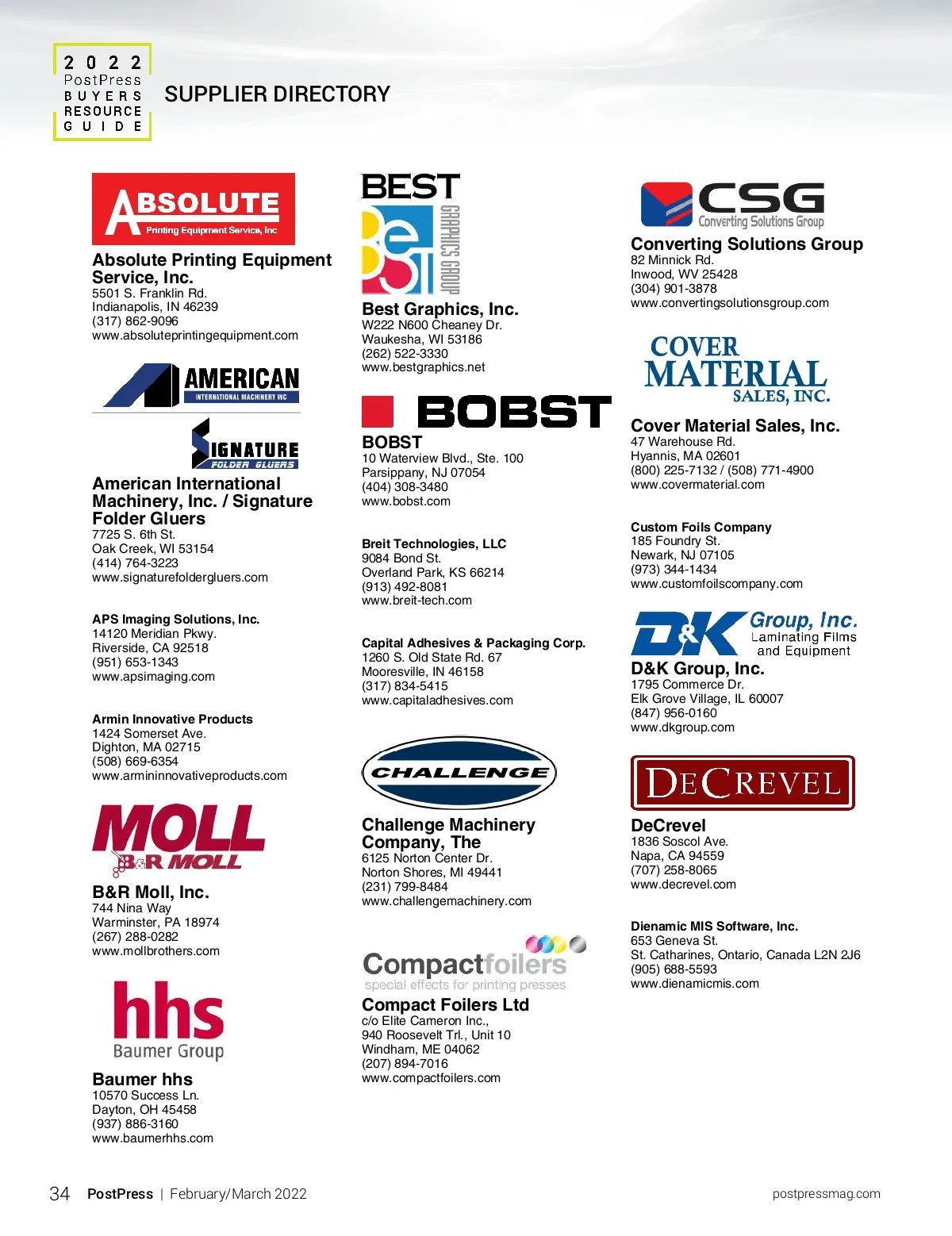 2022 PostPress BUYERS RESOURCE GUIDE

SUPPLIER DIRECTORY

ABSOLUTE Printing Equipment Service, Inc

Absolute Printing Equipment Service, Inc.
5501 S. Franklin Rd.
Indianapolis, IN 46239
(317) 862-9096
www.absoluteprintingequipment.com

AMERICAN INTERNATIONAL MACHINERY INC

SIGNATURE FOLDER GLUERS

American International Machinery, Inc. / Signature Folder Gluers
7725 S. 6th St.
Oak Creek, WI 53154
(414) 764-3223
www.signaturefoldergluers.com

APS Imaging Solutions, Inc.
14120 Meridian Pkwy.
Riverside, CA 92518
(951) 653-1343
www.apsimaging.com

Armin Innovative Products
1424 Somerset Ave.
Dighton, MA 02715
(508) 669-6354
www.armininnovativeproducts.com

MOLL B&R MOLL

B&R Moll, Inc.
744 Nina Way
Warminster, PA 18974
(267) 288-0282
www.mollbrothers.com

hhs Baumer Group

Baumer hhs
10570 Success Ln.
Dayton, OH 45458
(937) 886-3160
www.baumerhhs.com

BEST GRAPHICS GROUP

Best Graphics, Inc.
W222 N600 Cheaney Dr.
Waukesha, WI 53186
(262) 522-3330
www.bestgraphics.net

BOBST

BOBST
10 Waterview Blvd., Ste. 100
Parsippany, NJ 07054
(404) 308-3480
www.bobst.com

Breit Technologies, LLC
9084 Bond St.
Overland Park, KS 66214
(913) 492-8081
www.breit-tech.com

Capital Adhesives & Packaging Corp.
1260 S. Old State Rd. 67
Mooresville, IN 46158
(317) 834-5415
www.capitaladhesives.com

CHALLENGE

Challenge Machinery Company, The
6125 Norton Center Dr.
Norton Shores, MI 49441
(231) 799-8484
www.challengemachinery.com

Compactfoilers special effects for printing presses

Compact Foilers Ltd
c/o Elite Cameron Inc.,
940 Roosevelt Trl., Unit 10
Windham, ME 04062
(207) 894-7016
www.compactfoilers.com

CSG Converting Solutions Group

Converting Solutions Group
82 Minnick Rd.
Inwood, WV 25428
(304) 901-3878
www.convertingsolutionsgroup.com

COVER MATERIAL SALES, INC.

Cover Material Sales, Inc.
47 Warehouse Rd.
Hyannis, MA 02601
(800) 225-7132 / (508) 771-4900
www.covermaterial.com

Custom Foils Company
185 Foundry St.
Newark, NJ 07105
(973) 344-1434
www.customfoilscompany.com

D&K Group, Inc. Laminating Films and Equipment

D&K Group, Inc.
1795 Commerce Dr.
Elk Grove Village, IL 60007
(847) 956-0160
www.dkgroup.com

DECREVEL

DeCrevel
1836 Soscol Ave.
Napa, CA 94559
(707) 258-8065
www.decrevel.com

Dienamic MIS Software, Inc.
653 Geneva St.
St. Catharines, Ontario, Canada L2N 2J6
(905) 688-5593
www.dienamicmis.com

34 PostPress | February/March 2022

postpressmag.com